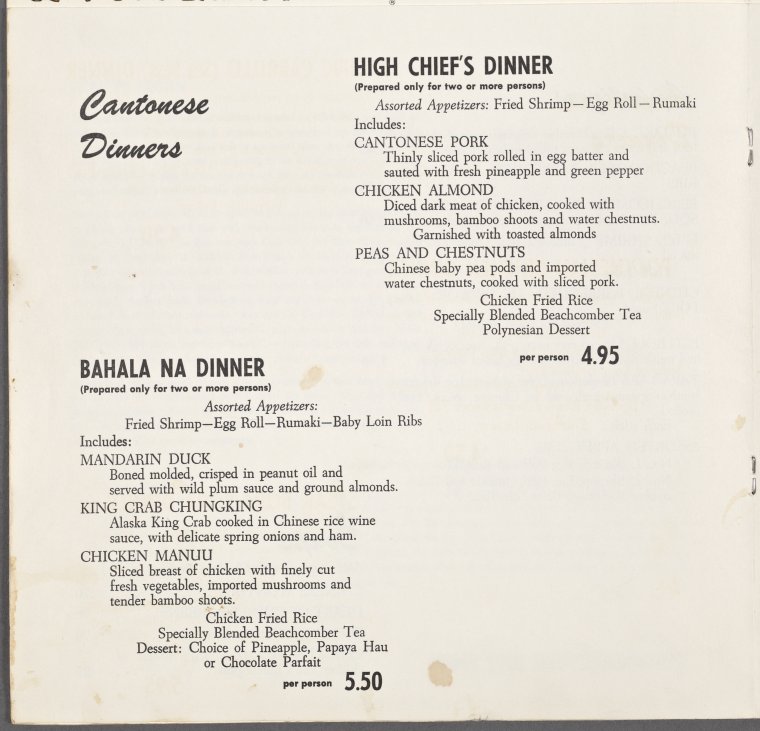 Cantonese Dinners

HIGH CHIEF'S DINNER
(Prepared only for two or more persons)

Assorted Appetizers: Fried Shrimp—Egg Roll—Rumaki
Includes:
CANTONESE PORK
Thinly sliced pork rolled in egg batter and sauted with fresh pineapple and green pepper
CHICKEN ALMOND
Diced dark meat of chicken, cooked with mushrooms, bamboo shoots and water chestnuts. Garnished with toasted almonds
PEAS AND CHESTNUTS
Chinese baby pea pods and imported water chestnuts, cooked with sliced pork.
Chicken Fried Rice
Specially Blended Beachcomber Tea
Polynesian Dessert

per person 4.95

BAHALA NA DINNER
(Prepared only for two or more persons)

Assorted Appetizers:
Fried Shrimp—Egg Roll—Rumaki—Baby Loin Ribs
Includes:
MANDARIN DUCK
Boned molded, crisped in peanut oil and served with wild plum sauce and ground almonds.
KING CRAB CHUNGKING
Alaska King Crab cooked in Chinese rice wine sauce, with delicate spring onions and ham.
CHICKEN MANUU
Sliced breast of chicken with finely cut fresh vegetables, imported mushrooms and tender bamboo shoots.
Chicken Fried Rice
Specially Blended Beachcomber Tea
Dessert: Choice of Pineapple, Papaya Hau or Chocolate Parfait

per person 5.50